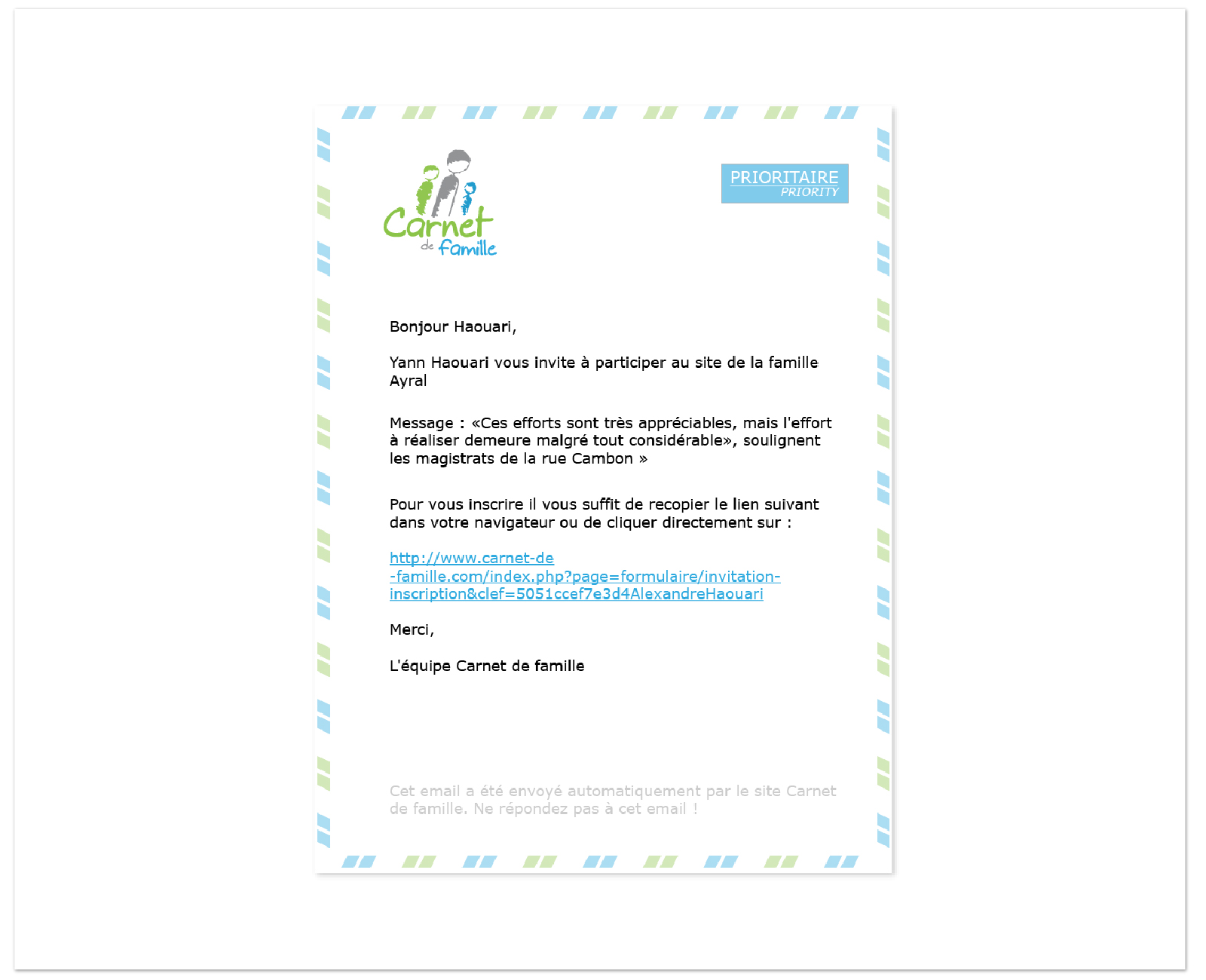 Carnet de famille

PRIORITAIRE
PRIORITY

Bonjour Haouari,

Yann Haouari vous invite à participer au site de la famille Ayral

Message : «Ces efforts sont très appréciables, mais l'effort à réaliser demeure malgré tout considérable», soulignent les magistrats de la rue Cambon »

Pour vous inscrire il vous suffit de recopier le lien suivant dans votre navigateur ou de cliquer directement sur :

http://www.carnet-de-famille.com/index.php?page=formulaire/invitation-inscription&clef=5051ccef7e3d4AlexandreHaouari

Merci,

L'équipe Carnet de famille

Cet email a été envoyé automatiquement par le site Carnet de famille. Ne répondez pas à cet email !